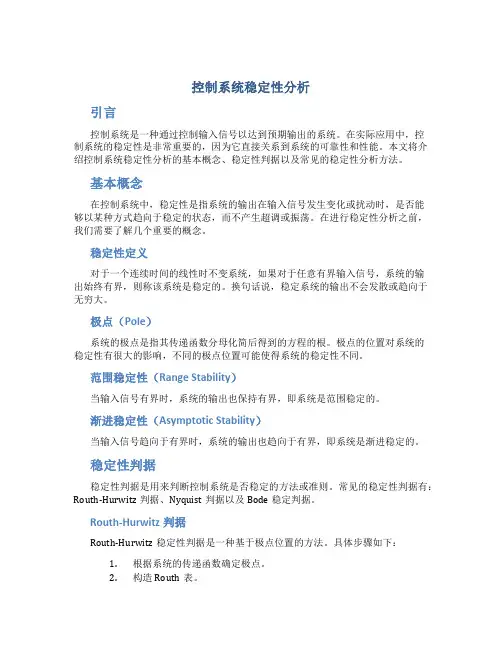 控制系统稳定性分析

引言

控制系统是一种通过控制输入信号以达到预期输出的系统。在实际应用中，控制系统的稳定性是非常重要的，因为它直接关系到系统的可靠性和性能。本文将介绍控制系统稳定性分析的基本概念、稳定性判据以及常见的稳定性分析方法。

基本概念

在控制系统中，稳定性是指系统的输出在输入信号发生变化或扰动时，是否能够以某种方式趋向于稳定的状态，而不产生超调或振荡。在进行稳定性分析之前，我们需要了解几个重要的概念。

稳定性定义

对于一个连续时间的线性时不变系统，如果对于任意有界输入信号，系统的输出始终有界，则称该系统是稳定的。换句话说，稳定系统的输出不会发散或趋向于无穷大。

极点（Pole）

系统的极点是指其传递函数分母化简后得到的方程的根。极点的位置对系统的稳定性有很大的影响，不同的极点位置可能使得系统的稳定性不同。

范围稳定性（Range Stability）

当输入信号有界时，系统的输出也保持有界，即系统是范围稳定的。

渐进稳定性（Asymptotic Stability）

当输入信号趋向于有界时，系统的输出也趋向于有界，即系统是渐进稳定的。

稳定性判据

稳定性判据是用来判断控制系统是否稳定的方法或准则。常见的稳定性判据有：Routh-Hurwitz 判据、Nyquist 判据以及 Bode 稳定判据。

Routh-Hurwitz 判据

Routh-Hurwitz 稳定性判据是一种基于极点位置的方法。具体步骤如下：

1. 根据系统的传递函数确定极点。
2. 构造 Routh 表。